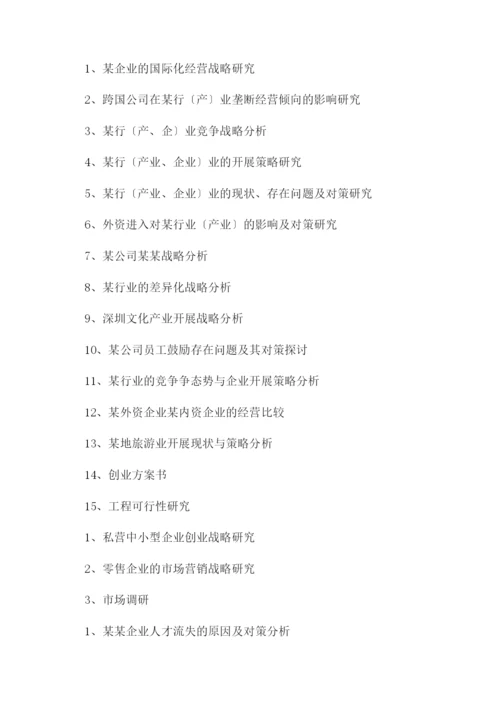 1、某企业的国际化经营战略研究

2、跨国公司在某行〔产〕业垄断经营倾向的影响研究

3、某行〔产、企〕业竞争战略分析

4、某行〔产业、企业〕业的开展策略研究

5、某行〔产业、企业〕业的现状、存在问题及对策研究

6、外资进入对某行业〔产业〕的影响及对策研究

7、某公司某某战略分析

8、某行业的差异化战略分析

9、深圳文化产业开展战略分析

10、某公司员工鼓励存在问题及其对策探讨

11、某行业的竞争争态势与企业开展策略分析

12、某外资企业某内资企业的经营比较

13、某地旅游业开展现状与策略分析

14、创业方案书

15、工程可行性研究

1、私营中小型企业创业战略研究

2、零售企业的市场营销战略研究

3、市场调研

1、某某企业人才流失的原因及对策分析